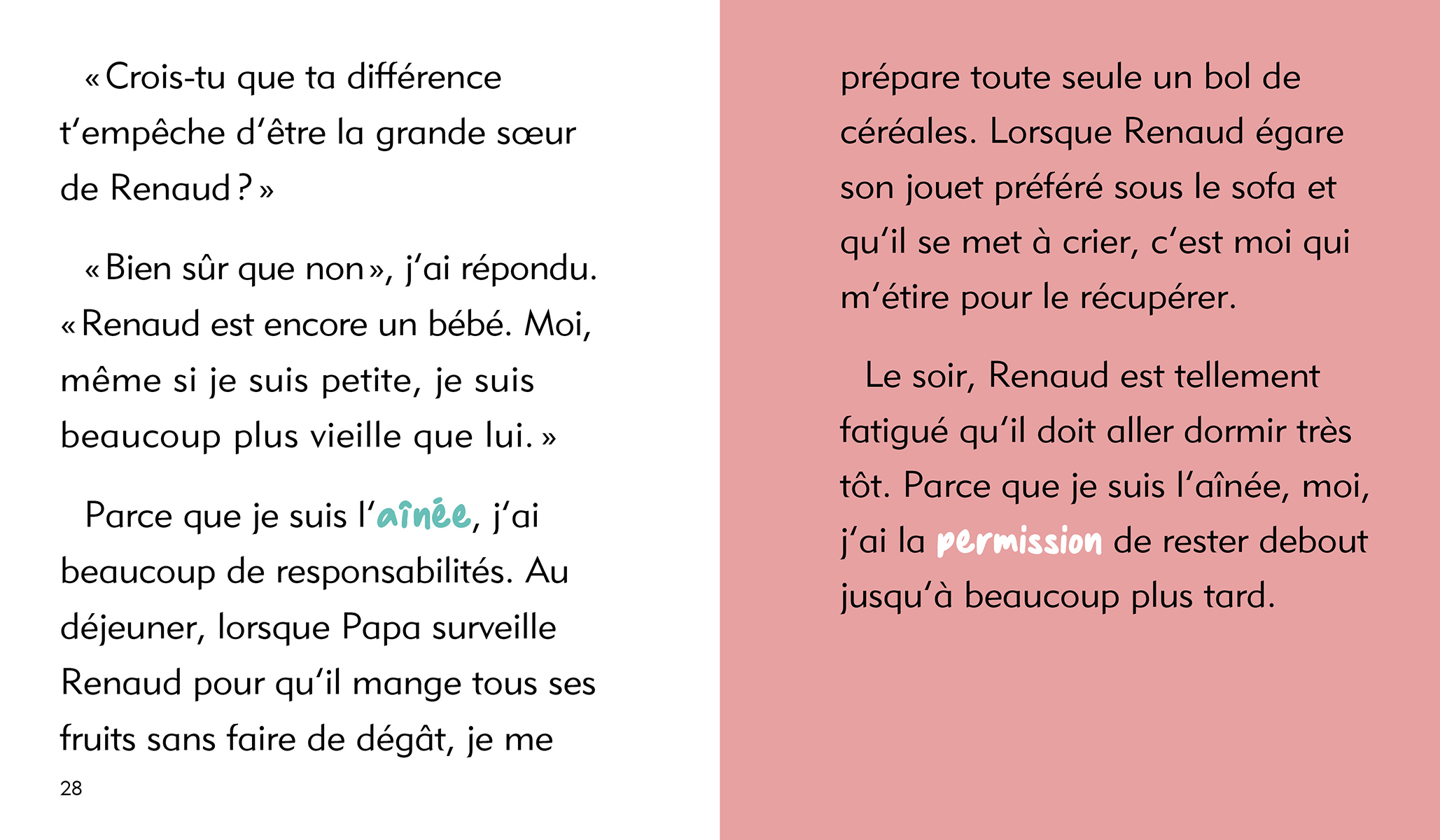 « Crois-tu que ta différence t'empêche d'être la grande sœur de Renaud ? »

« Bien sûr que non », j'ai répondu. « Renaud est encore un bébé. Moi, même si je suis petite, je suis beaucoup plus vieille que lui. »

Parce que je suis l'aînée, j'ai beaucoup de responsabilités. Au déjeuner, lorsque Papa surveille Renaud pour qu'il mange tous ses fruits sans faire de dégât, je me

28

prépare toute seule un bol de céréales. Lorsque Renaud égare son jouet préféré sous le sofa et qu'il se met à crier, c'est moi qui m'étire pour le récupérer.

Le soir, Renaud est tellement fatigué qu'il doit aller dormir très tôt. Parce que je suis l'aînée, moi, j'ai la permission de rester debout jusqu'à beaucoup plus tard.